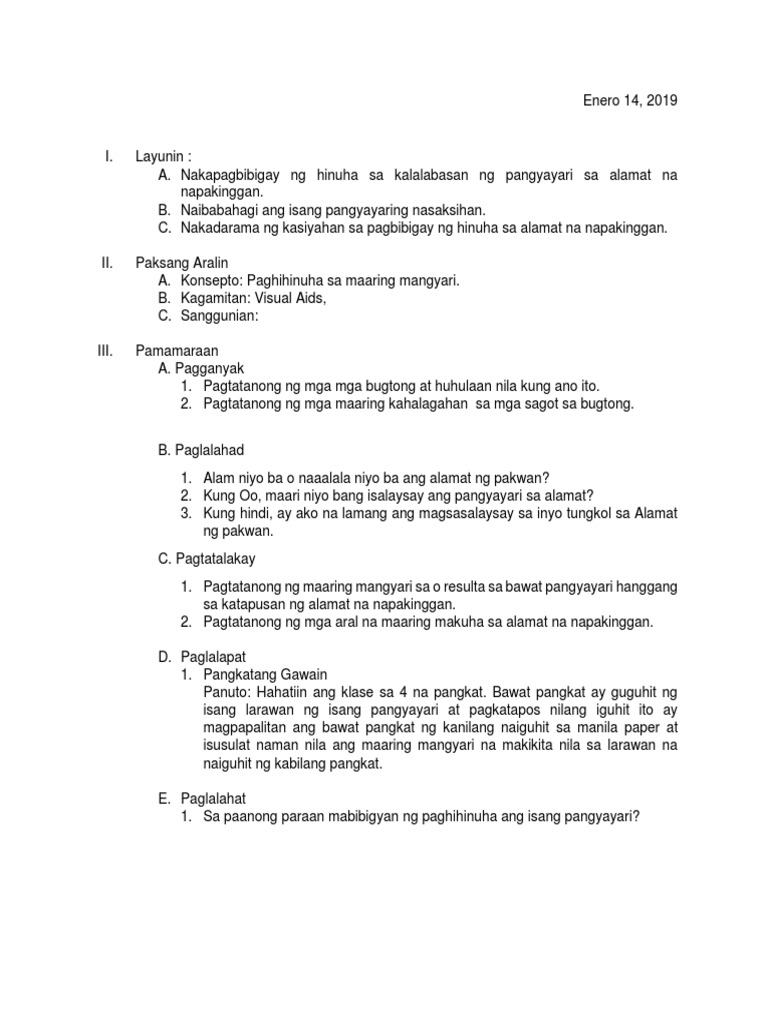 Enero 14, 2019

I. Layunin :
A. Nakapagbibigay ng hinuha sa kalalabasan ng pangyayari sa alamat na napakinggan.
B. Naibabahagi ang isang pangyayaring nasaksihan.
C. Nakadarama ng kasiyahan sa pagbibigay ng hinuha sa alamat na napakinggan.

II. Paksang Aralin
A. Konsepto: Paghihinuha sa maaring mangyari.
B. Kagamitan: Visual Aids,
C. Sanggunian:

III. Pamamaraan
A. Pagganyak
1. Pagtatanong ng mga mga bugtong at huhulaan nila kung ano ito.
2. Pagtatanong ng mga maaring kahalagahan sa mga sagot sa bugtong.

B. Paglalahad
1. Alam niyo ba o naaalala niyo ba ang alamat ng pakwan?
2. Kung Oo, maari niyo bang isalaysay ang pangyayari sa alamat?
3. Kung hindi, ay ako na lamang ang magsasalaysay sa inyo tungkol sa Alamat ng pakwan.

C. Pagtatalakay
1. Pagtatanong ng maaring mangyari sa o resulta sa bawat pangyayari hanggang sa katapusan ng alamat na napakinggan.
2. Pagtatanong ng mga aral na maaring makuha sa alamat na napakinggan.

D. Paglalapat
1. Pangkatang Gawain
Panuto: Hahatiin ang klase sa 4 na pangkat. Bawat pangkat ay guguhit ng isang larawan ng isang pangyayari at pagkatapos nilang iguhit ito ay magpapalitan ang bawat pangkat ng kanilang naiguhit sa manila paper at isusulat naman nila ang maaring mangyari na makikita nila sa larawan na naiguhit ng kabilang pangkat.

E. Paglalahat
1. Sa paanong paraan mabibigyan ng paghihinuha ang isang pangyayari?